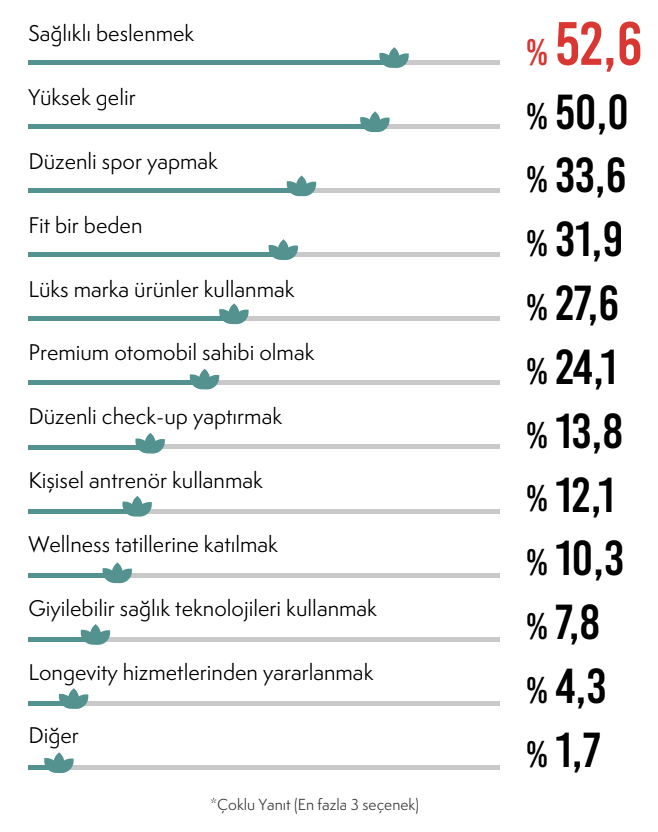 Sağlıklı beslenmek
% 52,6

Yüksek gelir
% 50,0

Düzenli spor yapmak
% 33,6

Fit bir beden
% 31,9

Lüks marka ürünler kullanmak
% 27,6

Premium otomobil sahibi olmak
% 24,1

Düzenli check-up yaptırmak
% 13,8

Kişisel antrenör kullanmak
% 12,1

Wellness tatillerine katılmak
% 10,3

Giyilebilir sağlık teknolojileri kullanmak
% 7,8

Longevity hizmetlerinden yararlanmak
% 4,3

Diğer
% 1,7

*Çoklu Yanıt (En fazla 3 seçenek)